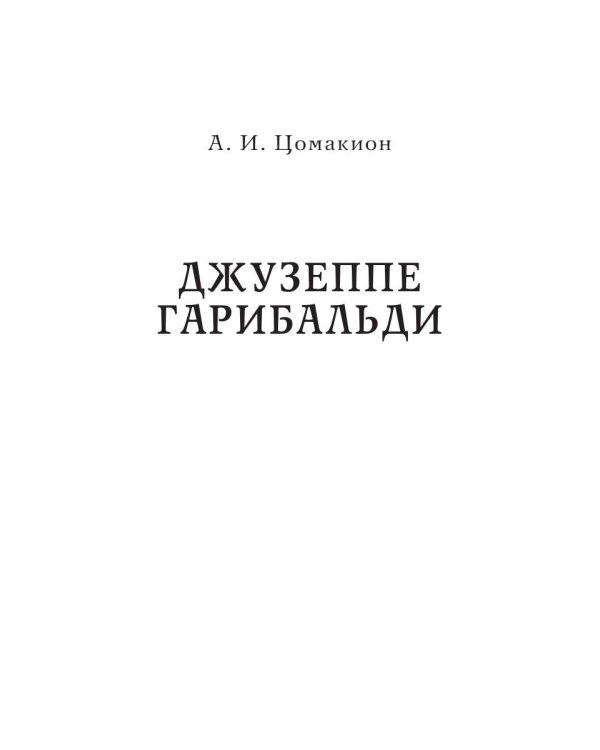 А. И. Цомакион

ДЖУЗЕППЕ
ГАРИБАЛЬДИ